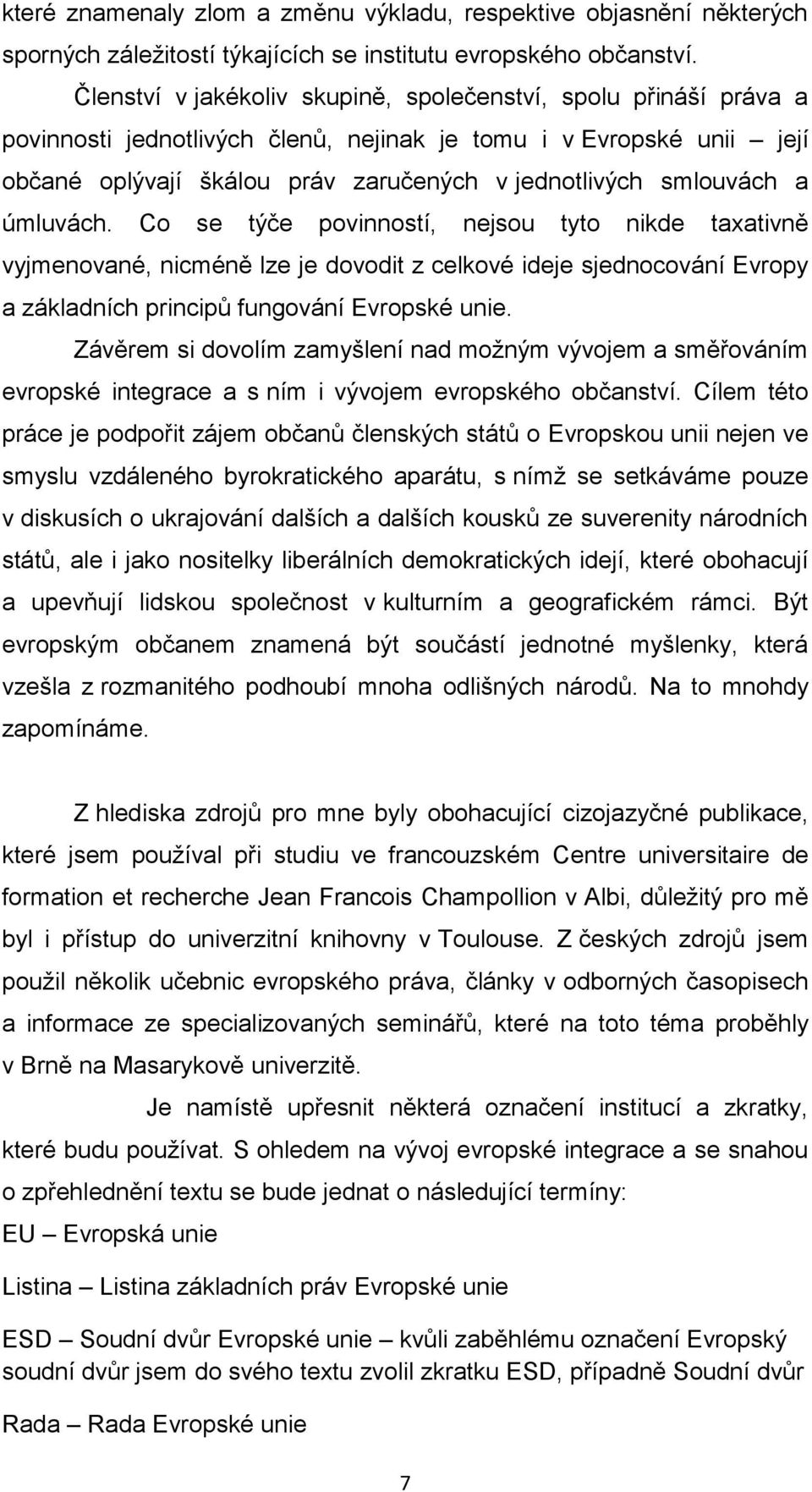 které znamenaly zlom a změnu výkladu, respektive objasnění některých sporných záležitostí týkajících se institutu evropského občanství.

Členství v jakékoliv skupině, společenství, spolu přináší práva a povinnosti jednotlivých členů, nejinak je tomu i v Evropské unii – její občané oplývají škálou práv zaručených v jednotlivých smlouvách a úmluvách. Co se týče povinností, nejsou tyto nikde taxativně vyjmenované, nicméně lze je dovodit z celkové ideje sjednocování Evropy a základních principů fungování Evropské unie.

Závěrem si dovolím zamyšlení nad možným vývojem a směřováním evropské integrace a s ním i vývojem evropského občanství. Cílem této práce je podpořit zájem občanů členských států o Evropskou unii nejen ve smyslu vzdáleného byrokratického aparátu, s nímž se setkáváme pouze v diskusích o ukrajování dalších a dalších kousků ze suverenity národních států, ale i jako nositelky liberálních demokratických idejí, které obohacují a upevňují lidskou společnost v kulturním a geografickém rámci. Být evropským občanem znamená být součástí jednotné myšlenky, která vzešla z rozmanitého podhoubí mnoha odlišných národů. Na to mnohdy zapomínáme.

Z hlediska zdrojů pro mne byly obohacující cizojazyčné publikace, které jsem používal při studiu ve francouzském Centre universitaire de formation et recherche Jean Francois Champollion v Albi, důležitý pro mě byl i přístup do univerzitní knihovny v Toulouse. Z českých zdrojů jsem použil několik učebnic evropského práva, články v odborných časopisech a informace ze specializovaných seminářů, které na toto téma proběhly v Brně na Masarykově univerzitě.

Je namístě upřesnit některá označení institucí a zkratky, které budu používat. S ohledem na vývoj evropské integrace a se snahou o zpřehlednění textu se bude jednat o následující termíny:

EU – Evropská unie

Listina – Listina základních práv Evropské unie

ESD – Soudní dvůr Evropské unie – kvůli zaběhlému označení Evropský soudní dvůr jsem do svého textu zvolil zkratku ESD, případně Soudní dvůr

Rada – Rada Evropské unie

7